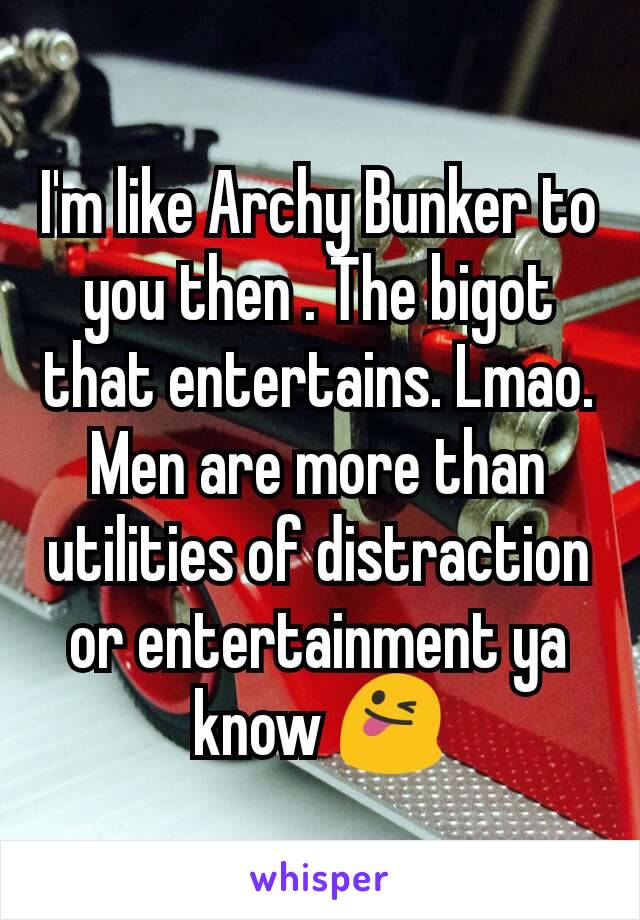 I'm like Archy Bunker to you then . The bigot that entertains. Lmao. Men are more than utilities of distraction or entertainment ya know 😜

whisper